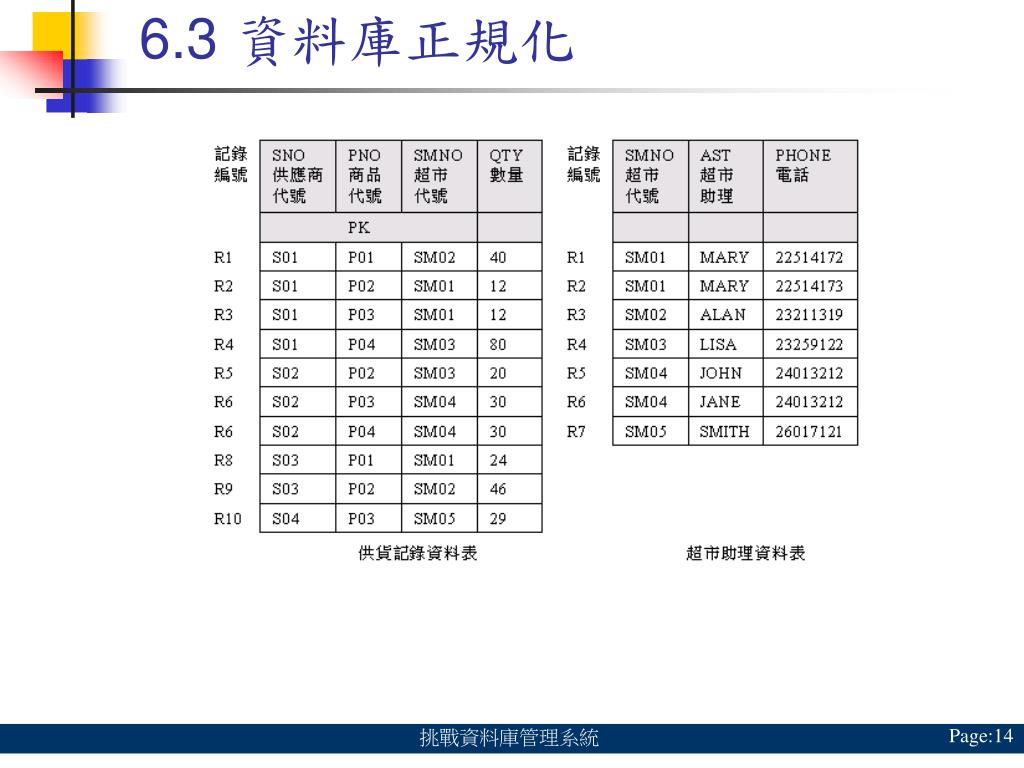 6.3 資料庫正規化

| 記錄編號 | SNO 供應商代號 | PNO 商品代號 | SMNO 超市代號 | QTY 數量 |
|---|---|---|---|---|
| | PK | | | |
| R1 | S01 | P01 | SM02 | 40 |
| R2 | S01 | P02 | SM01 | 12 |
| R3 | S01 | P03 | SM01 | 12 |
| R4 | S01 | P04 | SM03 | 80 |
| R5 | S02 | P02 | SM03 | 20 |
| R6 | S02 | P03 | SM04 | 30 |
| R6 | S02 | P04 | SM04 | 30 |
| R8 | S03 | P01 | SM01 | 24 |
| R9 | S03 | P02 | SM02 | 46 |
| R10 | S04 | P03 | SM05 | 29 |

供貨記錄資料表

| 記錄編號 | SMNO 超市代號 | AST 超市助理 | PHONE 電話 |
|---|---|---|---|
| | | | |
| R1 | SM01 | MARY | 22514172 |
| R2 | SM01 | MARY | 22514173 |
| R3 | SM02 | ALAN | 23211319 |
| R4 | SM03 | LISA | 23259122 |
| R5 | SM04 | JOHN | 24013212 |
| R6 | SM04 | JANE | 24013212 |
| R7 | SM05 | SMITH | 26017121 |

超市助理資料表

挑戰資料庫管理系統 Page:14